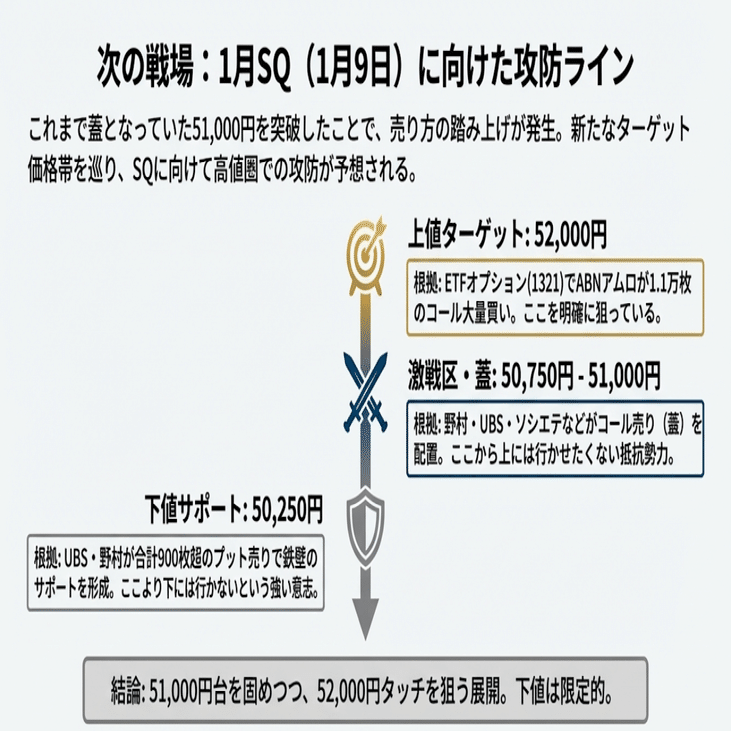 次の戦場：1月SQ（1月9日）に向けた攻防ライン

これまで蓋となっていた51,000円を突破したことで、売り方の踏み上げが発生。新たなターゲット価格帯を巡り、SQに向けて高値圏での攻防が予想される。

上値ターゲット: 52,000円

根拠: ETFオプション(1321)でABNアムロが1.1万枚のコール大量買い。ここを明確に狙っている。

激戦区・蓋: 50,750円 - 51,000円

根拠: 野村・UBS・ソシエテなどがコール売り（蓋）を配置。ここから上には行かせたくない抵抗勢力。

下値サポート: 50,250円

根拠: UBS・野村が合計900枚超のプット売りで鉄壁のサポートを形成。ここより下には行かないという強い意志。

結論: 51,000円台を固めつつ、52,000円タッチを狙う展開。下値は限定的。